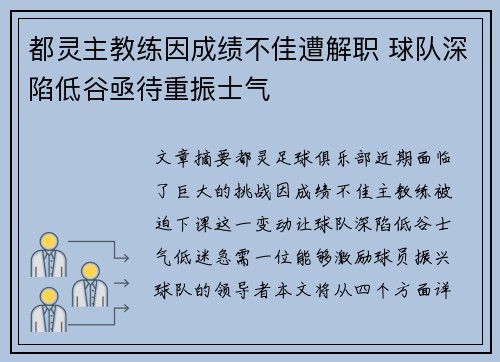 都灵主教练因成绩不佳遭解职 球队深陷低谷亟待重振士气

文章摘要都灵足球俱乐部近期面临了巨大的挑战因成绩不佳主教练被迫下课这一变动让球队深陷低谷士气低迷急需一位能够激励球员振兴球队的领导者本文将从四个方面详